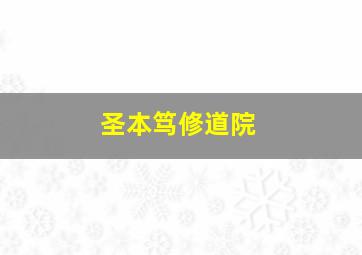 圣本笃修道院